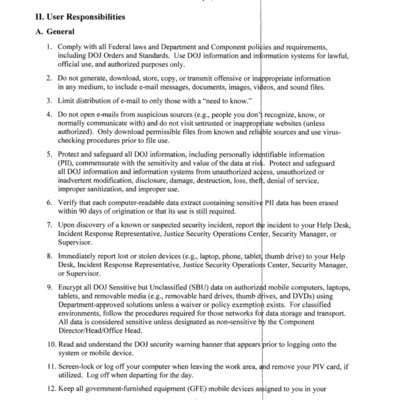 II. User Responsibilities

A. General

1. Comply with all Federal laws and Department and Component policies and requirements, including DOJ Orders and Standards. Use DOJ information and information systems for lawful, official use, and authorized purposes only.

2. Do not generate, download, store, copy, or transmit offensive or inappropriate information in any medium, to include e-mail messages, documents, images, videos, and sound files.

3. Limit distribution of e-mail to only those with a "need to know."

4. Do not open e-mails from suspicious sources (e.g., people you don't recognize, know, or normally communicate with) and do not visit untrusted or inappropriate websites (unless authorized). Only download permissible files from known and reliable sources and use virus-checking procedures prior to file use.

5. Protect and safeguard all DOJ information, including personally identifiable information (PII), commensurate with the sensitivity and value of the data at risk. Protect and safeguard all DOJ information and information systems from unauthorized access, unauthorized or inadvertent modification, disclosure, damage, destruction, loss, theft, denial of service, improper sanitization, and improper use.

6. Verify that each computer-readable data extract containing sensitive PII data has been erased within 90 days of origination or that its use is still required.

7. Upon discovery of a known or suspected security incident, report the incident to your Help Desk, Incident Response Representative, Justice Security Operations Center, Security Manager, or Supervisor.

8. Immediately report lost or stolen devices (e.g., laptop, phone, tablet, thumb drive) to your Help Desk, Incident Response Representative, Justice Security Operations Center, Security Manager, or Supervisor.

9. Encrypt all DOJ Sensitive but Unclassified (SBU) data on authorized mobile computers, laptops, tablets, and removable media (e.g., removable hard drives, thumb drives, and DVDs) using Department-approved solutions unless a waiver or policy exemption exists. For classified environments, follow the procedures required for those networks for data storage and transport. All data is considered sensitive unless designated as non-sensitive by the Component Director/Head/Office Head.

10. Read and understand the DOJ security warning banner that appears prior to logging onto the system or mobile device.

11. Screen-lock or log off your computer when leaving the work area, and remove your PIV card, if utilized. Log off when departing for the day.

12. Keep all government-furnished equipment (GFE) mobile devices assigned to you in your